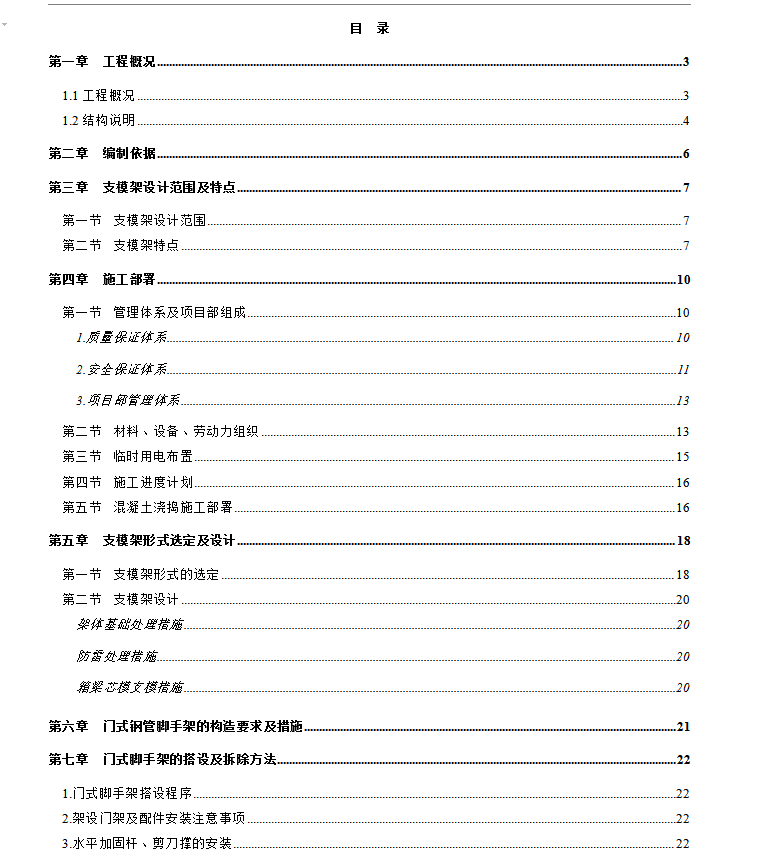 目 录

第一章 工程概况 3

1.1 工程概况 3

1.2 结构说明 4

第二章 编制依据 6

第三章 支模架设计范围及特点 7

第一节 支模架设计范围 7

第二节 支模架特点 7

第四章 施工部署 10

第一节 管理体系及项目部组成 10

1.质量保证体系 10

2.安全保证体系 11

3.项目部管理体系 13

第二节 材料、设备、劳动力组织 13

第三节 临时用电布置 15

第四节 施工进度计划 16

第五节 混凝土浇捣施工部署 16

第五章 支模架形式选定及设计 18

第一节 支模架形式的选定 18

第二节 支模架设计 20

架体基础处理措施 20

防雷处理措施 20

箱梁芯模支模措施 20

第六章 门式钢管脚手架的构造要求及措施 21

第七章 门式脚手架的搭设及拆除方法 22

1.门式脚手架搭设程序 22

2.架设门架及配件安装注意事项 22

3.水平加固杆、剪刀撑的安装 22